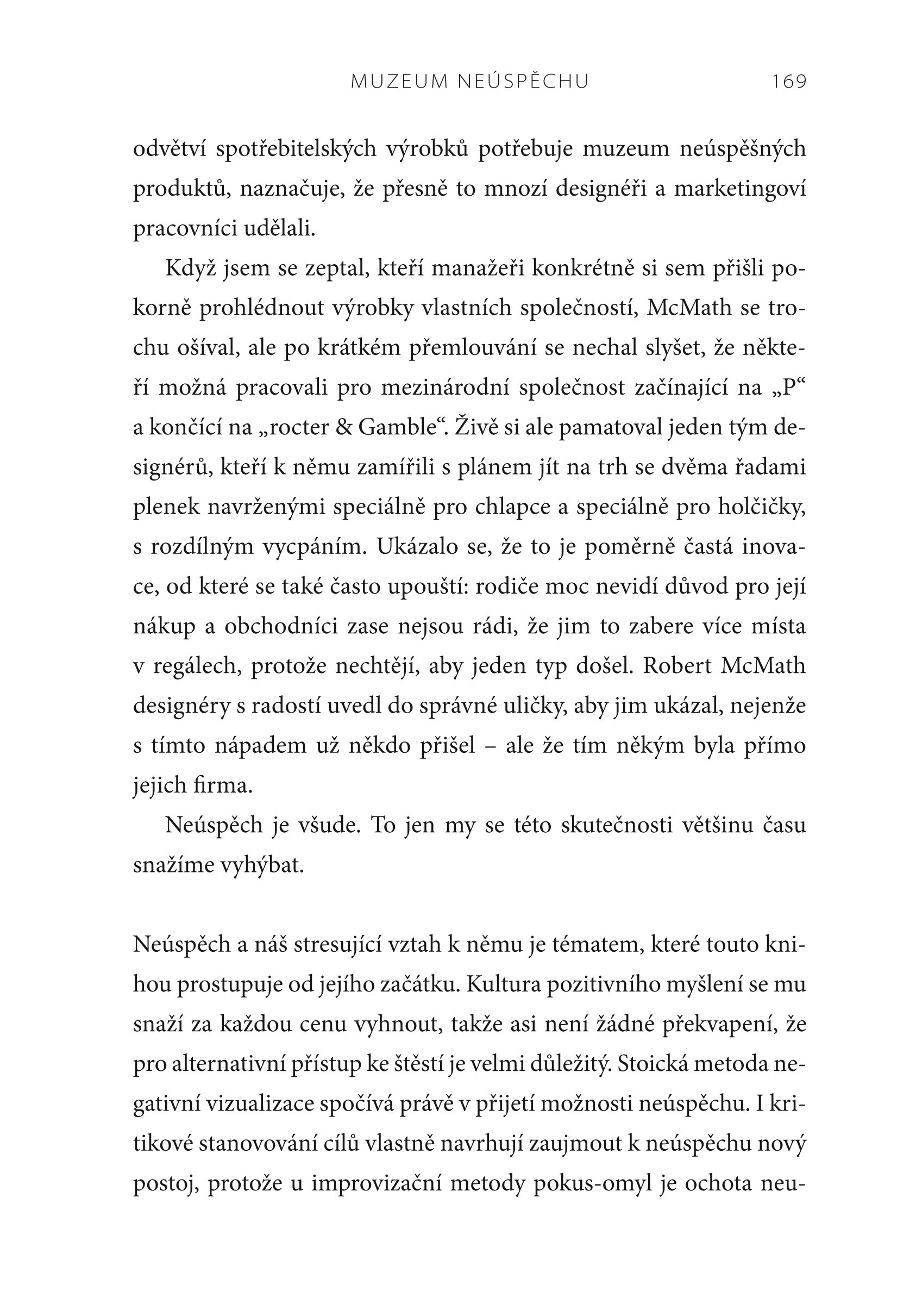 MUZEUM NEÚSPĚCHU 169

odvětví spotřebitelských výrobků potřebuje muzeum neúspěšných produktů, naznačuje, že přesně to mnozí designéři a marketingoví pracovníci udělali.

Když jsem se zeptal, kteří manažeři konkrétně si sem přišli pokorně prohlédnout výrobky vlastních společností, McMath se trochu ošíval, ale po krátkém přemlouvání se nechal slyšet, že někteří možná pracovali pro mezinárodní společnost začínající na „P“ a končící na „rocter & Gamble“. Živě si ale pamatoval jeden tým designérů, kteří k němu zamířili s plánem jít na trh se dvěma řadami plenek navrženými speciálně pro chlapce a speciálně pro holčičky, s rozdílným vycpáním. Ukázalo se, že to je poměrně častá inovace, od které se také často upouští: rodiče moc nevidí důvod pro její nákup a obchodníci zase nejsou rádi, že jim to zabere více místa v regálech, protože nechtějí, aby jeden typ došel. Robert McMath designéry s radostí uvedl do správné uličky, aby jim ukázal, nejenže s tímto nápadem už někdo přišel – ale že tím někým byla přímo jejich firma.

Neúspěch je všude. To jen my se této skutečnosti většinu času snažíme vyhýbat.

Neúspěch a náš stresující vztah k němu je tématem, které touto knihou prostupuje od jejího začátku. Kultura pozitivního myšlení se mu snaží za každou cenu vyhnout, takže asi není žádné překvapení, že pro alternativní přístup ke štěstí je velmi důležitý. Stoická metoda negativní vizualizace spočívá právě v přijetí možnosti neúspěchu. I kritikové stanovování cílů vlastně navrhují zaujmout k neúspěchu nový postoj, protože u improvizační metody pokus-omyl je ochota neu-